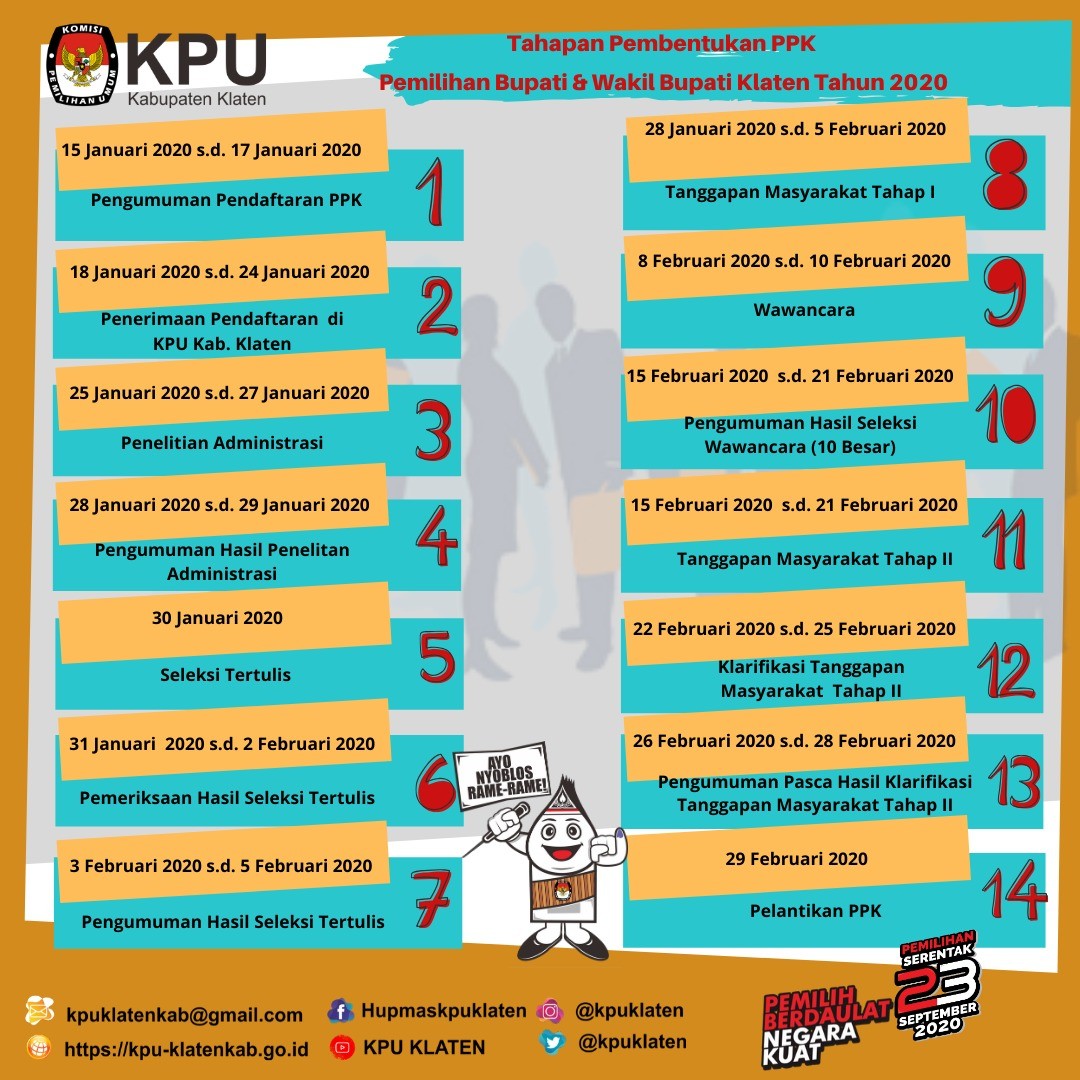 KOMISI PEMILIHAN UMUM
KPU
Kabupaten Klaten

Tahapan Pembentukan PPK
Pemilihan Bupati & Wakil Bupati Klaten Tahun 2020

15 Januari 2020 s.d. 17 Januari 2020
Pengumuman Pendaftaran PPK
1

18 Januari 2020 s.d. 24 Januari 2020
Penerimaan Pendaftaran di KPU Kab. Klaten
2

25 Januari 2020 s.d. 27 Januari 2020
Penelitian Administrasi
3

28 Januari 2020 s.d. 29 Januari 2020
Pengumuman Hasil Penelitan Administrasi
4

30 Januari 2020
Seleksi Tertulis
5

31 Januari 2020 s.d. 2 Februari 2020
Pemeriksaan Hasil Seleksi Tertulis
6

3 Februari 2020 s.d. 5 Februari 2020
Pengumuman Hasil Seleksi Tertulis
7

28 Januari 2020 s.d. 5 Februari 2020
Tanggapan Masyarakat Tahap I
8

8 Februari 2020 s.d. 10 Februari 2020
Wawancara
9

15 Februari 2020 s.d. 21 Februari 2020
Pengumuman Hasil Seleksi Wawancara (10 Besar)
10

15 Februari 2020 s.d. 21 Februari 2020
Tanggapan Masyarakat Tahap II
11

22 Februari 2020 s.d. 25 Februari 2020
Klarifikasi Tanggapan Masyarakat Tahap II
12

26 Februari 2020 s.d. 28 Februari 2020
Pengumuman Pasca Hasil Klarifikasi Tanggapan Masyarakat Tahap II
13

29 Februari 2020
Pelantikan PPK
14

AYO NYOBLOS RAME-RAME!

kpuklatenkab@gmail.com
https://kpu-klatenkab.go.id
Hupmaskpuklaten
KPU KLATEN
@kpuklaten
@kpuklaten

PEMILIH BERDAULAT NEGARA KUAT
PEMILIHAN SERENTAK 23 SEPTEMBER 2020